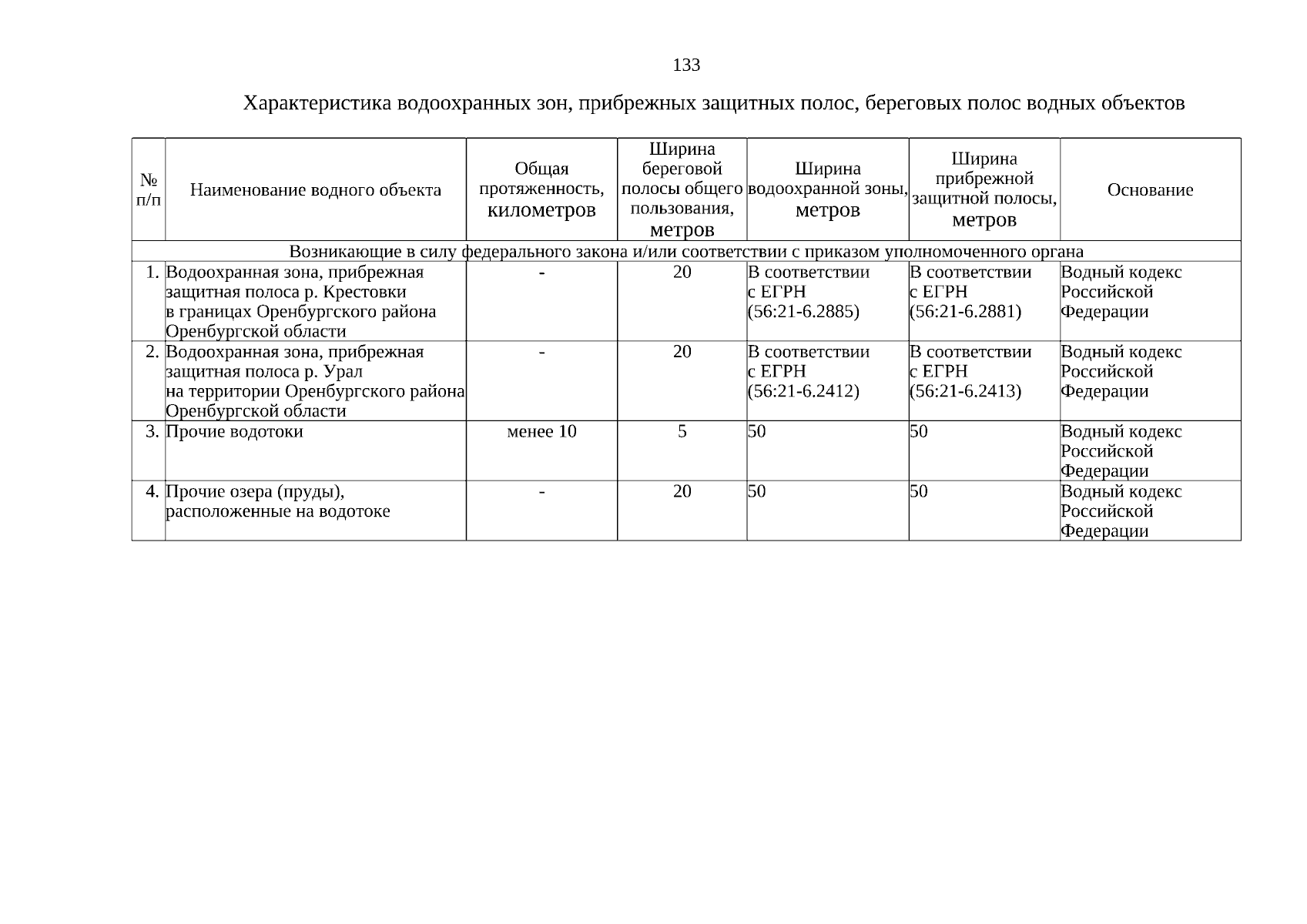 133

Характеристика водоохранных зон, прибрежных защитных полос, береговых полос водных объектов

| № п/п | Наименование водного объекта | Общая протяженность, километров | Ширина береговой полосы общего пользования, метров | Ширина водоохранной зоны, метров | Ширина прибрежной защитной полосы, метров | Основание |
|---|---|---|---|---|---|---|
| Возникающие в силу федерального закона и/или соответствии с приказом уполномоченного органа | | | | | | |
| 1. | Водоохранная зона, прибрежная защитная полоса р. Крестовки в границах Оренбургского района Оренбургской области | - | 20 | В соответствии с ЕГРН (56:21-6.2885) | В соответствии с ЕГРН (56:21-6.2881) | Водный кодекс Российской Федерации |
| 2. | Водоохранная зона, прибрежная защитная полоса р. Урал на территории Оренбургского района Оренбургской области | - | 20 | В соответствии с ЕГРН (56:21-6.2412) | В соответствии с ЕГРН (56:21-6.2413) | Водный кодекс Российской Федерации |
| 3. | Прочие водотоки | менее 10 | 5 | 50 | 50 | Водный кодекс Российской Федерации |
| 4. | Прочие озера (пруды), расположенные на водотоке | - | 20 | 50 | 50 | Водный кодекс Российской Федерации |